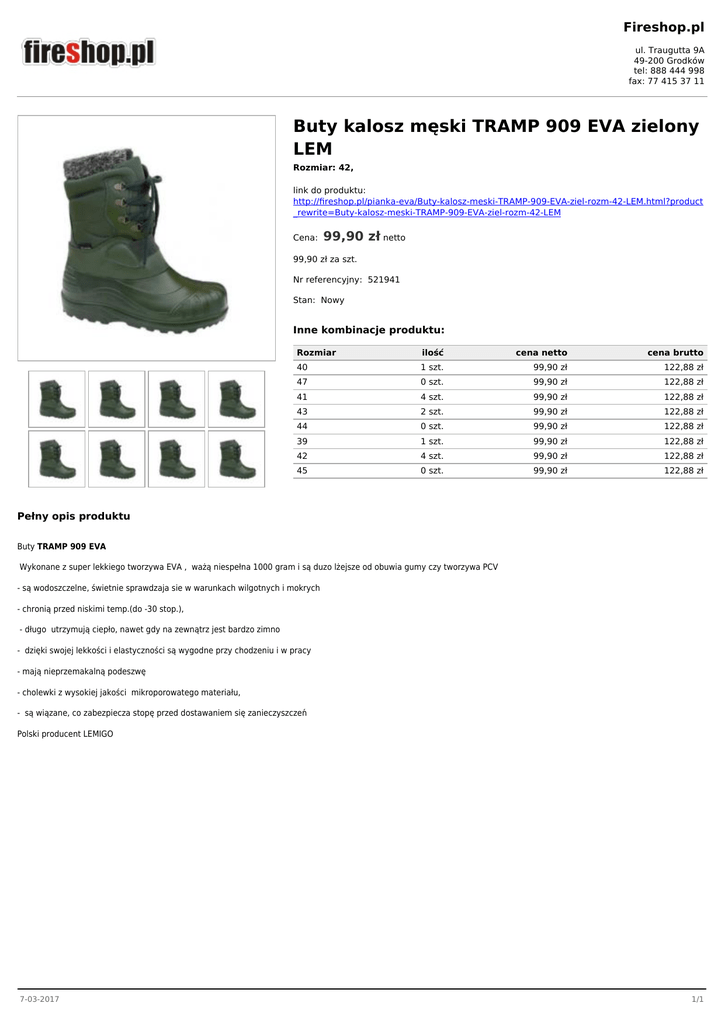 fireshop.pl

Fireshop.pl

ul. Traugutta 9A
49-200 Grodków
tel: 888 444 998
fax: 77 415 37 11

Buty kalosz męski TRAMP 909 EVA zielony LEM

Rozmiar: 42,

link do produktu:
http://fireshop.pl/pianka-eva/Buty-kalosz-meski-TRAMP-909-EVA-ziel-rozm-42-LEM.html?product_rewrite=Buty-kalosz-meski-TRAMP-909-EVA-ziel-rozm-42-LEM

Cena: 99,90 zł netto

99,90 zł za szt.

Nr referencyjny: 521941

Stan: Nowy

Inne kombinacje produktu:

| Rozmiar | ilość | cena netto | cena brutto |
|---|---|---|---|
| 40 | 1 szt. | 99,90 zł | 122,88 zł |
| 47 | 0 szt. | 99,90 zł | 122,88 zł |
| 41 | 4 szt. | 99,90 zł | 122,88 zł |
| 43 | 2 szt. | 99,90 zł | 122,88 zł |
| 44 | 0 szt. | 99,90 zł | 122,88 zł |
| 39 | 1 szt. | 99,90 zł | 122,88 zł |
| 42 | 4 szt. | 99,90 zł | 122,88 zł |
| 45 | 0 szt. | 99,90 zł | 122,88 zł |

Pełny opis produktu

Buty TRAMP 909 EVA

Wykonane z super lekkiego tworzywa EVA , ważą niespełna 1000 gram i są duzo lżejsze od obuwia gumy czy tworzywa PCV

- są wodoszczelne, świetnie sprawdzaja sie w warunkach wilgotnych i mokrych

- chronią przed niskimi temp.(do -30 stop.),

- długo utrzymują ciepło, nawet gdy na zewnątrz jest bardzo zimno

- dzięki swojej lekkości i elastyczności są wygodne przy chodzeniu i w pracy

- mają nieprzemakalną podeszwę

- cholewki z wysokiej jakości mikroporowatego materiału,

- są wiązane, co zabezpiecza stopę przed dostawaniem się zanieczyszczeń

Polski producent LEMIGO

7-03-2017

1/1